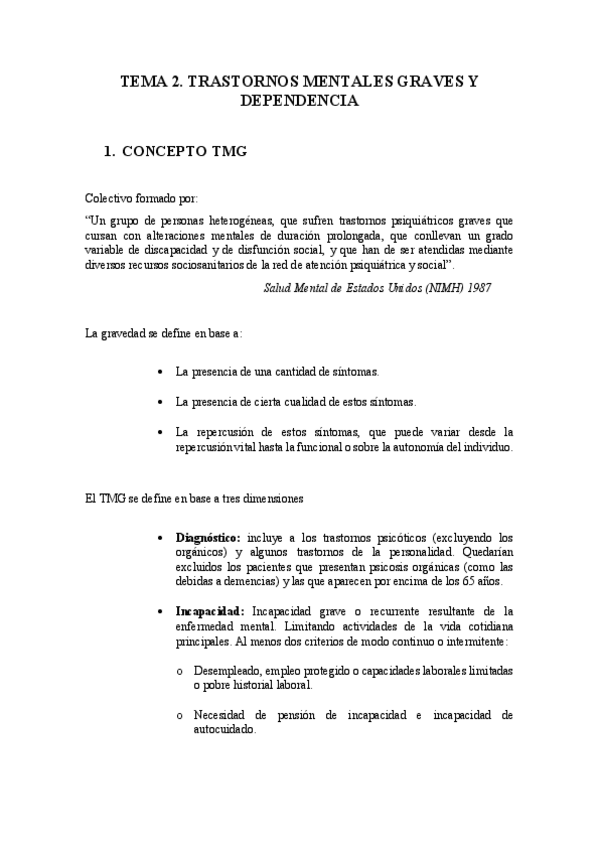 TEMA 2. TRASTORNOS MENTALES GRAVES Y DEPENDENCIA

1. CONCEPTO TMG

Colectivo formado por:

"Un grupo de personas heterogéneas, que sufren trastornos psiquiátricos graves que cursan con alteraciones mentales de duración prolongada, que conllevan un grado variable de discapacidad y de disfunción social, y que han de ser atendidas mediante diversos recursos sociosanitarios de la red de atención psiquiátrica y social".

Salud Mental de Estados Unidos (NIMH) 1987

La gravedad se define en base a:

• La presencia de una cantidad de síntomas.

• La presencia de cierta cualidad de estos síntomas.

• La repercusión de estos síntomas, que puede variar desde la repercusión vital hasta la funcional o sobre la autonomía del individuo.

El TMG se define en base a tres dimensiones

• Diagnóstico: incluye a los trastornos psicóticos (excluyendo los orgánicos) y algunos trastornos de la personalidad. Quedarían excluidos los pacientes que presentan psicosis orgánicas (como las debidas a demencias) y las que aparecen por encima de los 65 años.

• Incapacidad: Incapacidad grave o recurrente resultante de la enfermedad mental. Limitando actividades de la vida cotidiana principales. Al menos dos criterios de modo continuo o intermitente:

o Desempleado, empleo protegido o capacidades laborales limitadas o pobre historial laboral.

o Necesidad de pensión de incapacidad e incapacidad de autocuidado.